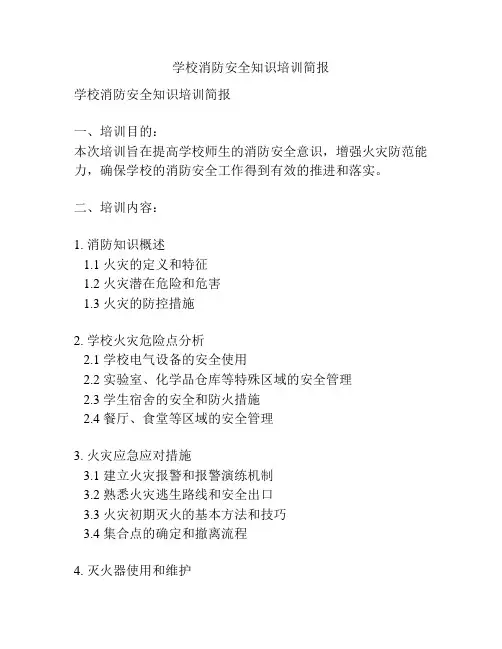 学校消防安全知识培训简报

学校消防安全知识培训简报

一、培训目的：
本次培训旨在提高学校师生的消防安全意识，增强火灾防范能力，确保学校的消防安全工作得到有效的推进和落实。

二、培训内容：

1. 消防知识概述
1.1 火灾的定义和特征
1.2 火灾潜在危险和危害
1.3 火灾的防控措施

2. 学校火灾危险点分析
2.1 学校电气设备的安全使用
2.2 实验室、化学品仓库等特殊区域的安全管理
2.3 学生宿舍的安全和防火措施
2.4 餐厅、食堂等区域的安全管理

3. 火灾应急应对措施
3.1 建立火灾报警和报警演练机制
3.2 熟悉火灾逃生路线和安全出口
3.3 火灾初期灭火的基本方法和技巧
3.4 集合点的确定和撤离流程

4. 灭火器使用和维护